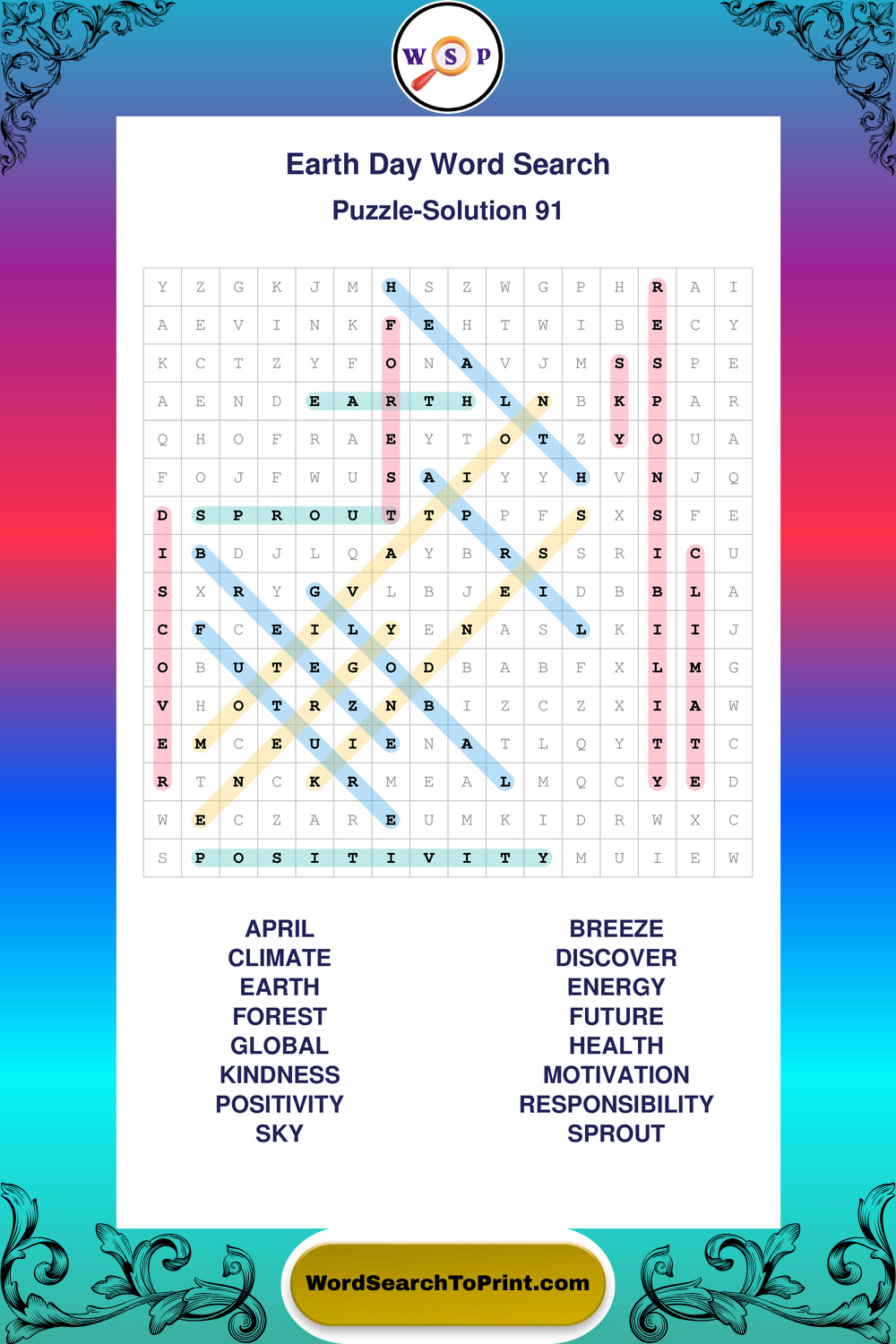 W S P

Earth Day Word Search

Puzzle-Solution 91

| Y | Z | G | K | J | M | H | S | Z | W | G | P | H | R | A | I |
|---|---|---|---|---|---|---|---|---|---|---|---|---|---|---|---|
| A | E | V | I | N | K | F | E | H | T | W | I | B | E | C | Y |
| K | C | T | Z | Y | F | O | N | A | V | J | M | S | S | P | E |
| A | E | N | D | E | A | R | T | H | L | N | B | K | P | A | R |
| Q | H | O | F | R | A | E | Y | T | O | T | Z | Y | O | U | A |
| F | O | J | F | W | U | S | A | I | Y | Y | H | V | N | J | Q |
| D | S | P | R | O | U | T | T | P | P | F | S | X | S | F | E |
| I | B | D | J | L | Q | A | Y | B | R | S | S | R | I | C | U |
| S | X | R | Y | G | V | L | B | J | E | I | D | B | B | L | A |
| C | F | C | E | I | L | Y | E | N | A | S | L | K | I | I | J |
| O | B | U | T | E | G | O | D | B | A | B | F | X | L | M | G |
| V | H | O | T | R | Z | N | B | I | Z | C | Z | X | I | A | W |
| E | M | C | E | U | I | E | N | A | T | L | Q | Y | T | T | C |
| R | T | N | C | K | R | M | E | A | L | M | Q | C | Y | E | D |
| W | E | C | Z | A | R | E | U | M | K | I | D | R | W | X | C |
| S | P | O | S | I | T | I | V | I | T | Y | M | U | I | E | W |

APRIL
CLIMATE
EARTH
FOREST
GLOBAL
KINDNESS
POSITIVITY
SKY

BREEZE
DISCOVER
ENERGY
FUTURE
HEALTH
MOTIVATION
RESPONSIBILITY
SPROUT

WordSearchToPrint.com